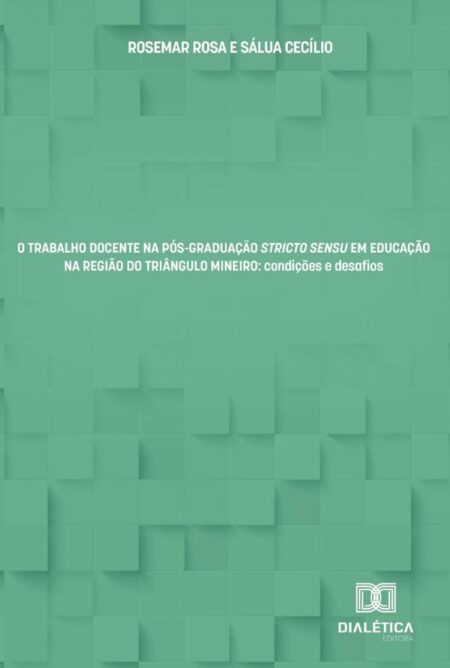 ROSEMAR ROSA E SÁLUA CECÍLIO

O TRABALHO DOCENTE NA PÓS-GRADUAÇÃO STRICTO SENSU EM EDUCAÇÃO NA REGIÃO DO TRIÂNGULO MINEIRO: condições e desafios

DIALÉTICA
EDITORA